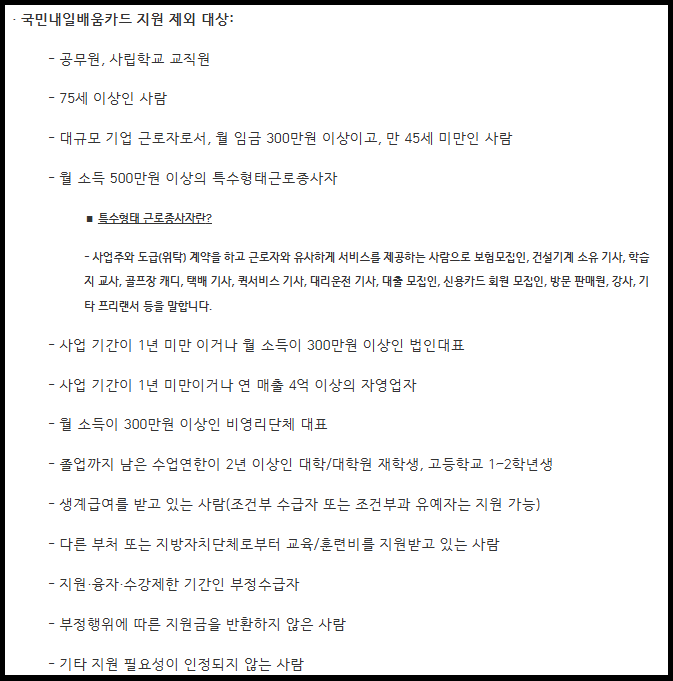 · 국민내일배움카드 지원 제외 대상:

- 공무원, 사립학교 교직원

- 75세 이상인 사람

- 대규모 기업 근로자로서, 월 임금 300만원 이상이고, 만 45세 미만인 사람

- 월 소득 500만원 이상의 특수형태근로종사자

■ 특수형태 근로종사자란?

- 사업주와 도급(위탁) 계약을 하고 근로자와 유사하게 서비스를 제공하는 사람으로 보험모집인, 건설기계 소유 기사, 학습지 교사, 골프장 캐디, 택배 기사, 퀵서비스 기사, 대리운전 기사, 대출 모집인, 신용카드 회원 모집인, 방문 판매원, 강사, 기타 프리랜서 등을 말합니다.

- 사업 기간이 1년 미만 이거나 월 소득이 300만원 이상인 법인대표

- 사업 기간이 1년 미만이거나 연 매출 4억 이상의 자영업자

- 월 소득이 300만원 이상인 비영리단체 대표

- 졸업까지 남은 수업연한이 2년 이상인 대학/대학원 재학생, 고등학교 1~2학년생

- 생계급여를 받고 있는 사람(조건부 수급자 또는 조건부과 유예자는 지원 가능)

- 다른 부처 또는 지방자치단체로부터 교육/훈련비를 지원받고 있는 사람

- 지원·융자·수강제한 기간인 부정수급자

- 부정행위에 따른 지원금을 반환하지 않은 사람

- 기타 지원 필요성이 인정되지 않는 사람